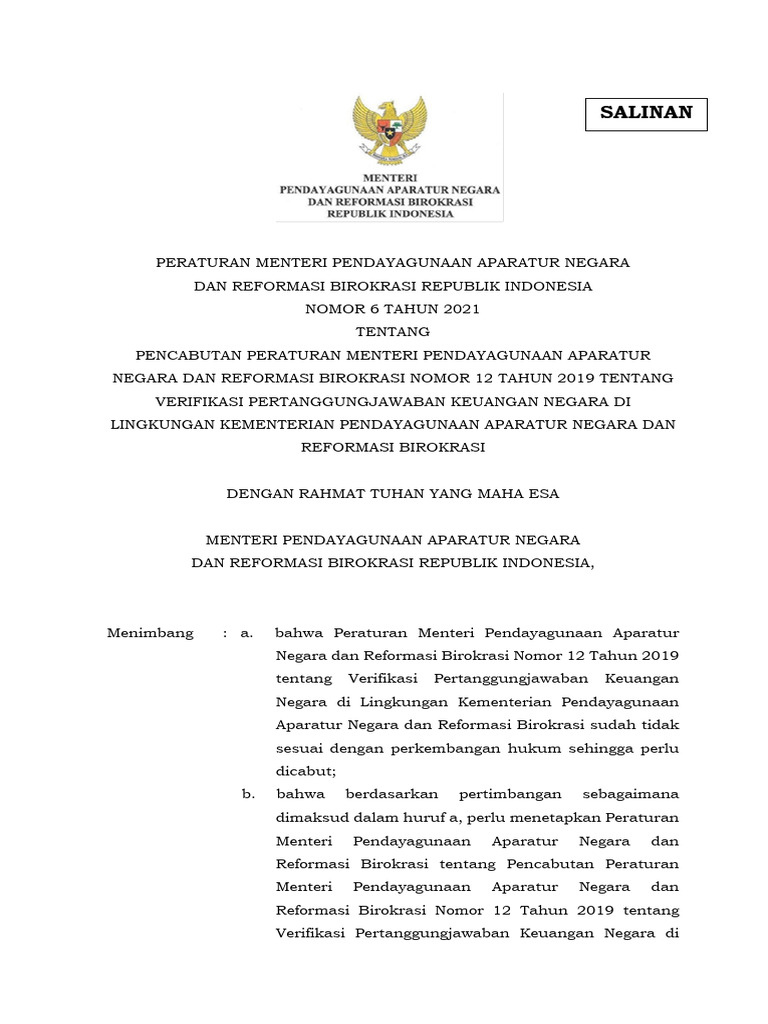 SALINAN

MENTERI
PENDAYAGUNAAN APARATUR NEGARA
DAN REFORMASI BIROKRASI
REPUBLIK INDONESIA

PERATURAN MENTERI PENDAYAGUNAAN APARATUR NEGARA
DAN REFORMASI BIROKRASI REPUBLIK INDONESIA
NOMOR 6 TAHUN 2021
TENTANG
PENCABUTAN PERATURAN MENTERI PENDAYAGUNAAN APARATUR NEGARA DAN REFORMASI BIROKRASI NOMOR 12 TAHUN 2019 TENTANG VERIFIKASI PERTANGGUNGJAWABAN KEUANGAN NEGARA DI LINGKUNGAN KEMENTERIAN PENDAYAGUNAAN APARATUR NEGARA DAN REFORMASI BIROKRASI

DENGAN RAHMAT TUHAN YANG MAHA ESA

MENTERI PENDAYAGUNAAN APARATUR NEGARA
DAN REFORMASI BIROKRASI REPUBLIK INDONESIA,

Menimbang : a. bahwa Peraturan Menteri Pendayagunaan Aparatur Negara dan Reformasi Birokrasi Nomor 12 Tahun 2019 tentang Verifikasi Pertanggungjawaban Keuangan Negara di Lingkungan Kementerian Pendayagunaan Aparatur Negara dan Reformasi Birokrasi sudah tidak sesuai dengan perkembangan hukum sehingga perlu dicabut;

b. bahwa berdasarkan pertimbangan sebagaimana dimaksud dalam huruf a, perlu menetapkan Peraturan Menteri Pendayagunaan Aparatur Negara dan Reformasi Birokrasi tentang Pencabutan Peraturan Menteri Pendayagunaan Aparatur Negara dan Reformasi Birokrasi Nomor 12 Tahun 2019 tentang Verifikasi Pertanggungjawaban Keuangan Negara di